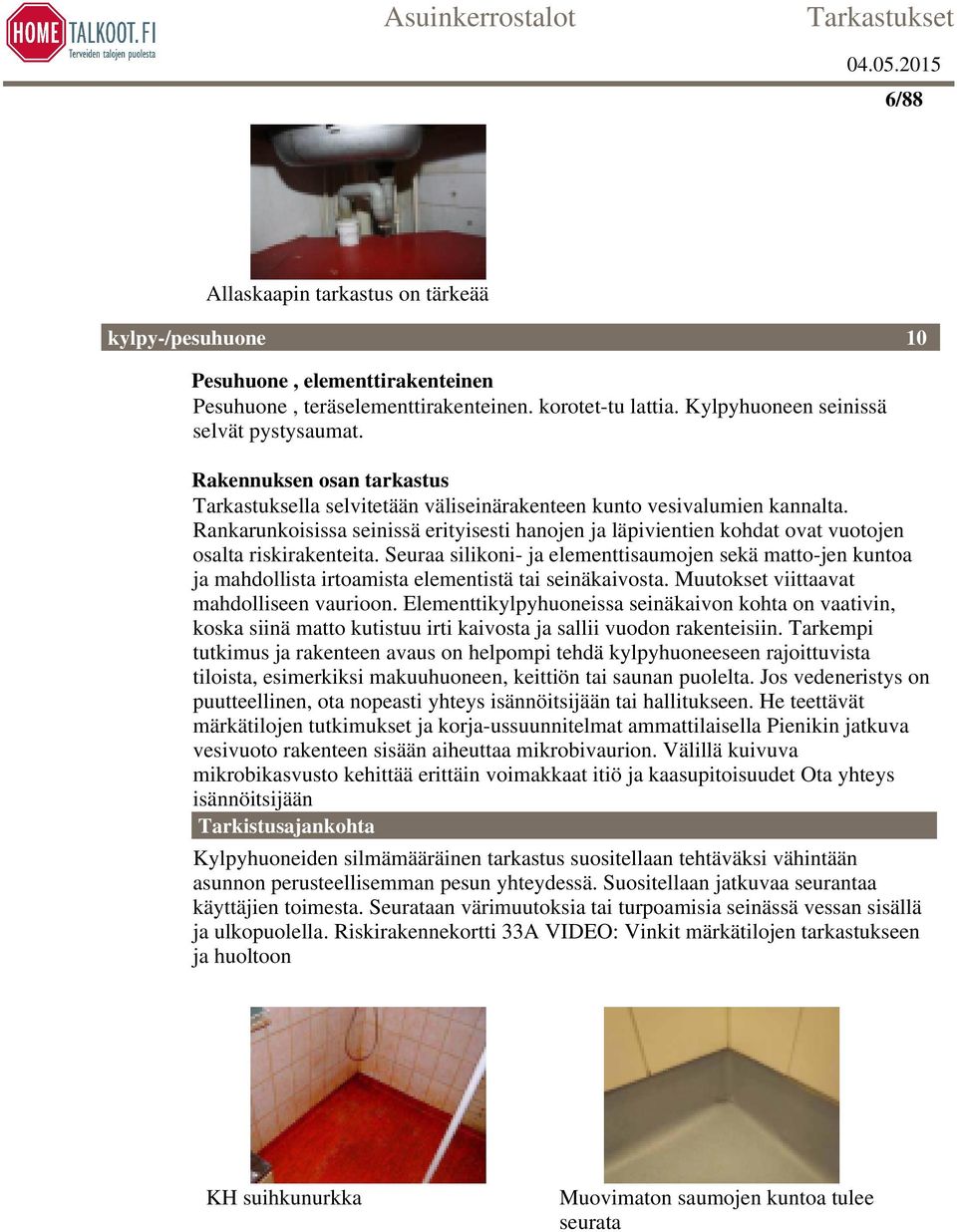 HOME TALKOOT.FI
Terveiden talojen puolesta

Asuinkerrostalot

Tarkastukset

04.05.2015

6/88

Allaskaapin tarkastus on tärkeää

kylpy-/pesuhuone 10

Pesuhuone , elementtirakenteinen
Pesuhuone , teräselementtirakenteinen. korotet-tu lattia. Kylpyhuoneen seinissä selvät pystysaumat.

Rakennuksen osan tarkastus
Tarkastuksella selvitetään väliseinärakenteen kunto vesivalumien kannalta. Rankarunkoisissa seinissä erityisesti hanojen ja läpivientien kohdat ovat vuotojen osalta riskirakenteita. Seuraa silikoni- ja elementtisaumojen sekä matto-jen kuntoa ja mahdollista irtoamista elementistä tai seinäkaivosta. Muutokset viittaavat mahdolliseen vaurioon. Elementtikylpyhuoneissa seinäkaivon kohta on vaativin, koska siinä matto kutistuu irti kaivosta ja sallii vuodon rakenteisiin. Tarkempi tutkimus ja rakenteen avaus on helpompi tehdä kylpyhuoneeseen rajoittuvista tiloista, esimerkiksi makuuhuoneen, keittiön tai saunan puolelta. Jos vedeneristys on puutteellinen, ota nopeasti yhteys isännöitsijään tai hallitukseen. He teettävät märkätilojen tutkimukset ja korja-ussuunnitelmat ammattilaisella Pienikin jatkuva vesivuoto rakenteen sisään aiheuttaa mikrobivaurion. Välillä kuivuva mikrobikasvusto kehittää erittäin voimakkaat itiö ja kaasupitoisuudet Ota yhteys isännöitsijään

Tarkistusajankohta

Kylpyhuoneiden silmämääräinen tarkastus suositellaan tehtäväksi vähintään asunnon perusteellisemman pesun yhteydessä. Suositellaan jatkuvaa seurantaa käyttäjien toimesta. Seurataan värimuutoksia tai turpoamisia seinässä vessan sisällä ja ulkopuolella. Riskirakennekortti 33A VIDEO: Vinkit märkätilojen tarkastukseen ja huoltoon

KH suihkunurkka

Muovimaton saumojen kuntoa tulee seurata